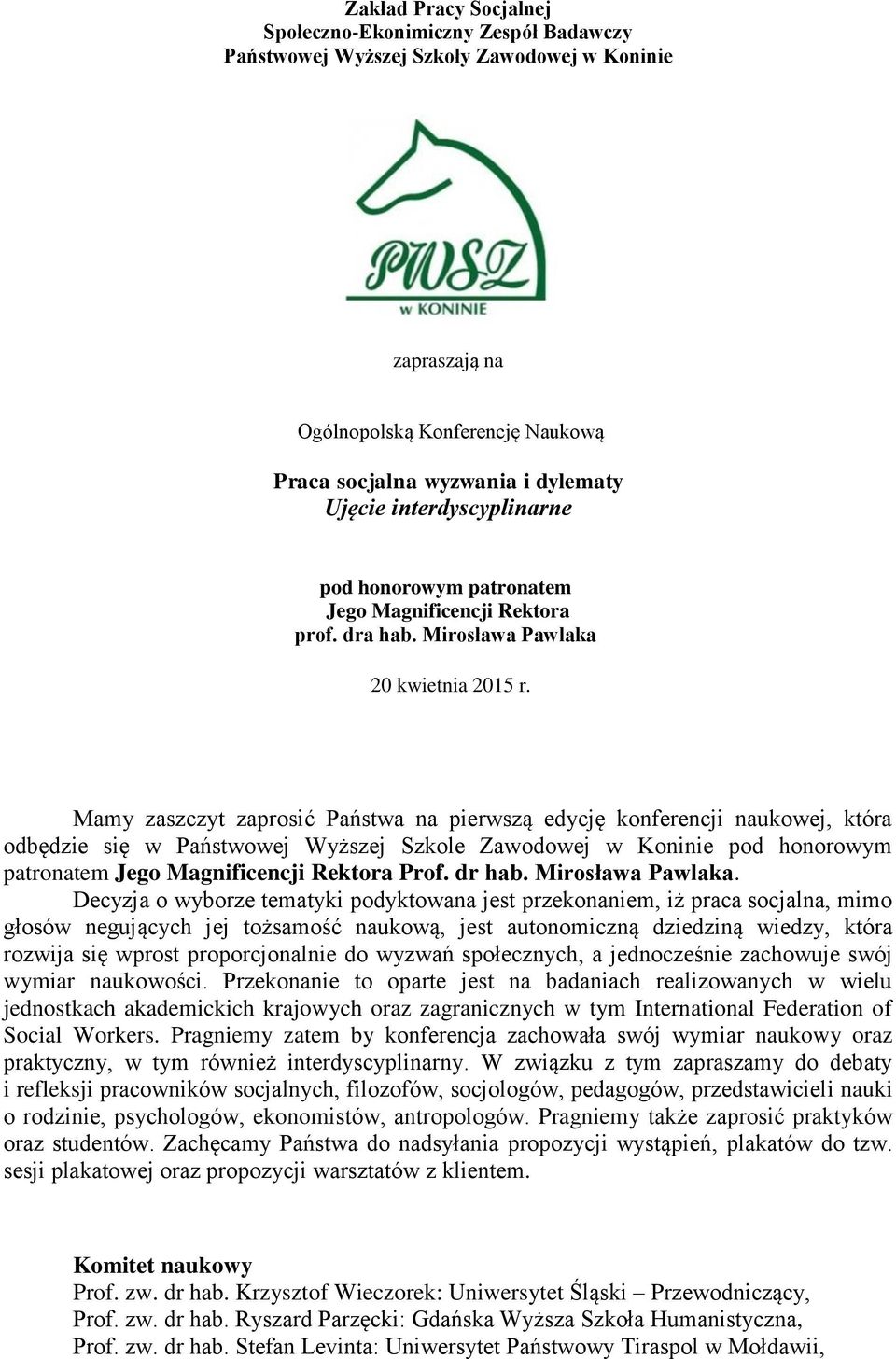 Zakład Pracy Socjalnej
Społeczno-Ekonimiczny Zespół Badawczy
Państwowej Wyższej Szkoły Zawodowej w Koninie

PWSZ
w KONINIE

zapraszają na

Ogólnopolską Konferencję Naukową

Praca socjalna wyzwania i dylematy
Ujęcie interdyscyplinarne

pod honorowym patronatem
Jego Magnificencji Rektora
prof. dra hab. Mirosława Pawlaka

20 kwietnia 2015 r.

Mamy zaszczyt zaprosić Państwa na pierwszą edycję konferencji naukowej, która odbędzie się w Państwowej Wyższej Szkole Zawodowej w Koninie pod honorowym patronatem Jego Magnificencji Rektora Prof. dr hab. Mirosława Pawlaka.

Decyzja o wyborze tematyki podyktowana jest przekonaniem, iż praca socjalna, mimo głosów negujących jej tożsamość naukową, jest autonomiczną dziedziną wiedzy, która rozwija się wprost proporcjonalnie do wyzwań społecznych, a jednocześnie zachowuje swój wymiar naukowości. Przekonanie to oparte jest na badaniach realizowanych w wielu jednostkach akademickich krajowych oraz zagranicznych w tym International Federation of Social Workers. Pragniemy zatem by konferencja zachowała swój wymiar naukowy oraz praktyczny, w tym również interdyscyplinarny. W związku z tym zapraszamy do debaty i refleksji pracowników socjalnych, filozofów, socjologów, pedagogów, przedstawicieli nauki o rodzinie, psychologów, ekonomistów, antropologów. Pragniemy także zaprosić praktyków oraz studentów. Zachęcamy Państwa do nadsyłania propozycji wystąpień, plakatów do tzw. sesji plakatowej oraz propozycji warsztatów z klientem.

Komitet naukowy
Prof. zw. dr hab. Krzysztof Wieczorek: Uniwersytet Śląski – Przewodniczący,
Prof. zw. dr hab. Ryszard Parzęcki: Gdańska Wyższa Szkoła Humanistyczna,
Prof. zw. dr hab. Stefan Levinta: Uniwersytet Państwowy Tiraspol w Mołdawii,